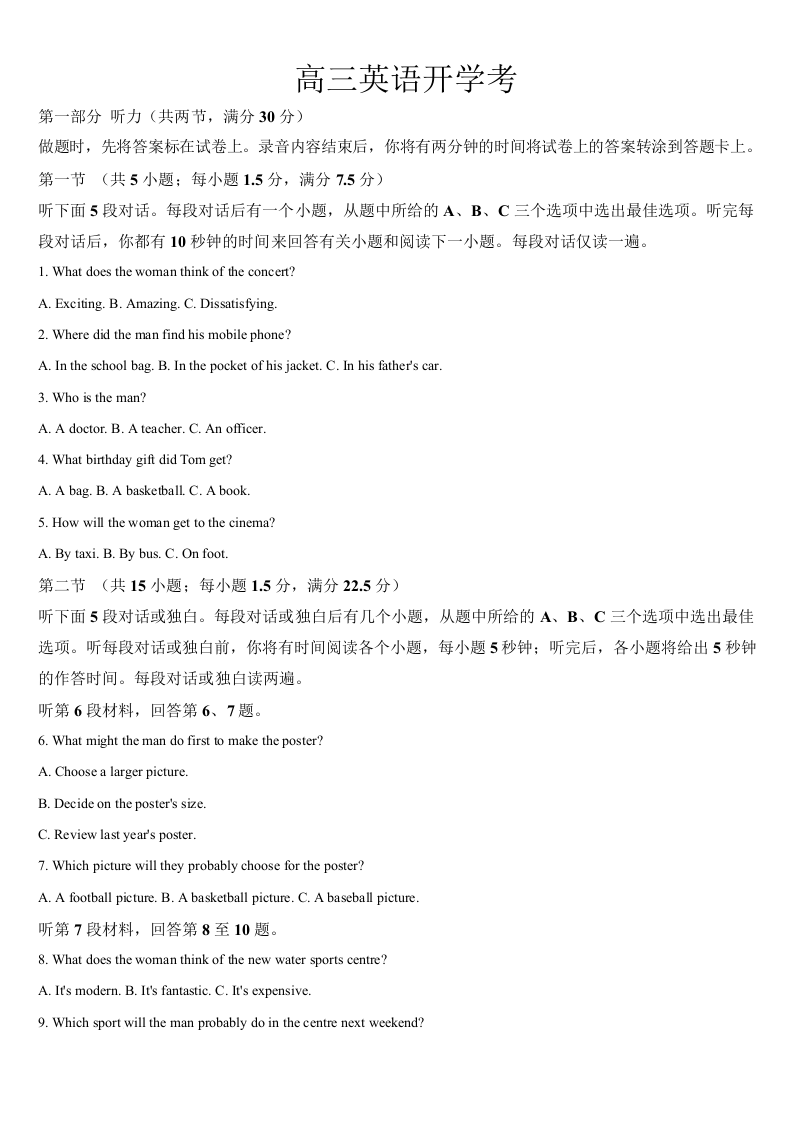 高三英语开学考

第一部分 听力（共两节，满分 30 分）

做题时，先将答案标在试卷上。录音内容结束后，你将有两分钟的时间将试卷上的答案转涂到答题卡上。

第一节 （共 5 小题；每小题 1.5 分，满分 7.5 分）

听下面 5 段对话。每段对话后有一个小题，从题中所给的 A、B、C 三个选项中选出最佳选项。听完每段对话后，你都有 10 秒钟的时间来回答有关小题和阅读下一小题。每段对话仅读一遍。

1. What does the woman think of the concert?

A. Exciting. B. Amazing. C. Dissatisfying.

2. Where did the man find his mobile phone?

A. In the school bag. B. In the pocket of his jacket. C. In his father's car.

3. Who is the man?

A. A doctor. B. A teacher. C. An officer.

4. What birthday gift did Tom get?

A. A bag. B. A basketball. C. A book.

5. How will the woman get to the cinema?

A. By taxi. B. By bus. C. On foot.

第二节 （共 15 小题；每小题 1.5 分，满分 22.5 分）

听下面 5 段对话或独白。每段对话或独白后有几个小题，从题中所给的 A、B、C 三个选项中选出最佳选项。听每段对话或独白前，你将有时间阅读各个小题，每小题 5 秒钟；听完后，各小题将给出 5 秒钟的作答时间。每段对话或独白读两遍。

听第 6 段材料，回答第 6、7 题。

6. What might the man do first to make the poster?

A. Choose a larger picture.

B. Decide on the poster's size.

C. Review last year's poster.

7. Which picture will they probably choose for the poster?

A. A football picture. B. A basketball picture. C. A baseball picture.

听第 7 段材料，回答第 8 至 10 题。

8. What does the woman think of the new water sports centre?

A. It's modern. B. It's fantastic. C. It's expensive.

9. Which sport will the man probably do in the centre next weekend?